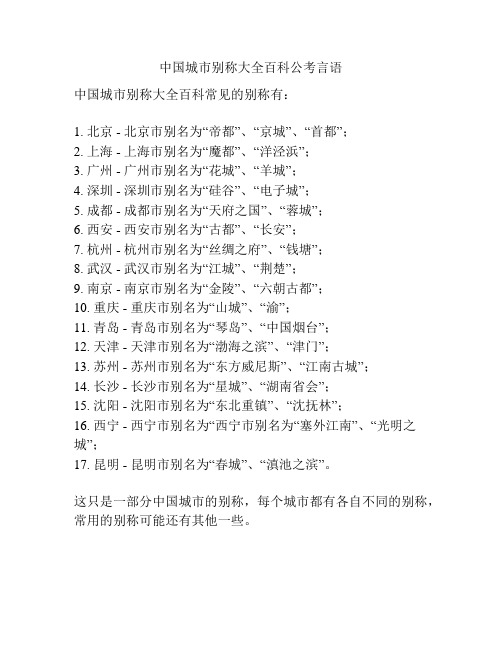 中国城市别称大全百科公考言语

中国城市别称大全百科常见的别称有：

1. 北京 - 北京市别名为“帝都”、“京城”、“首都”；
2. 上海 - 上海市别名为“魔都”、“洋泾浜”；
3. 广州 - 广州市别名为“花城”、“羊城”；
4. 深圳 - 深圳市别名为“硅谷”、“电子城”；
5. 成都 - 成都市别名为“天府之国”、“蓉城”；
6. 西安 - 西安市别名为“古都”、“长安”；
7. 杭州 - 杭州市别名为“丝绸之府”、“钱塘”；
8. 武汉 - 武汉市别名为“江城”、“荆楚”；
9. 南京 - 南京市别名为“金陵”、“六朝古都”；
10. 重庆 - 重庆市别名为“山城”、“渝”；
11. 青岛 - 青岛市别名为“琴岛”、“中国烟台”；
12. 天津 - 天津市别名为“渤海之滨”、“津门”；
13. 苏州 - 苏州市别名为“东方威尼斯”、“江南古城”；
14. 长沙 - 长沙市别名为“星城”、“湖南省会”；
15. 沈阳 - 沈阳市别名为“东北重镇”、“沈抚林”；
16. 西宁 - 西宁市别名为“西宁市别名为“塞外江南”、“光明之城”；
17. 昆明 - 昆明市别名为“春城”、“滇池之滨”。

这只是一部分中国城市的别称，每个城市都有各自不同的别称，常用的别称可能还有其他一些。